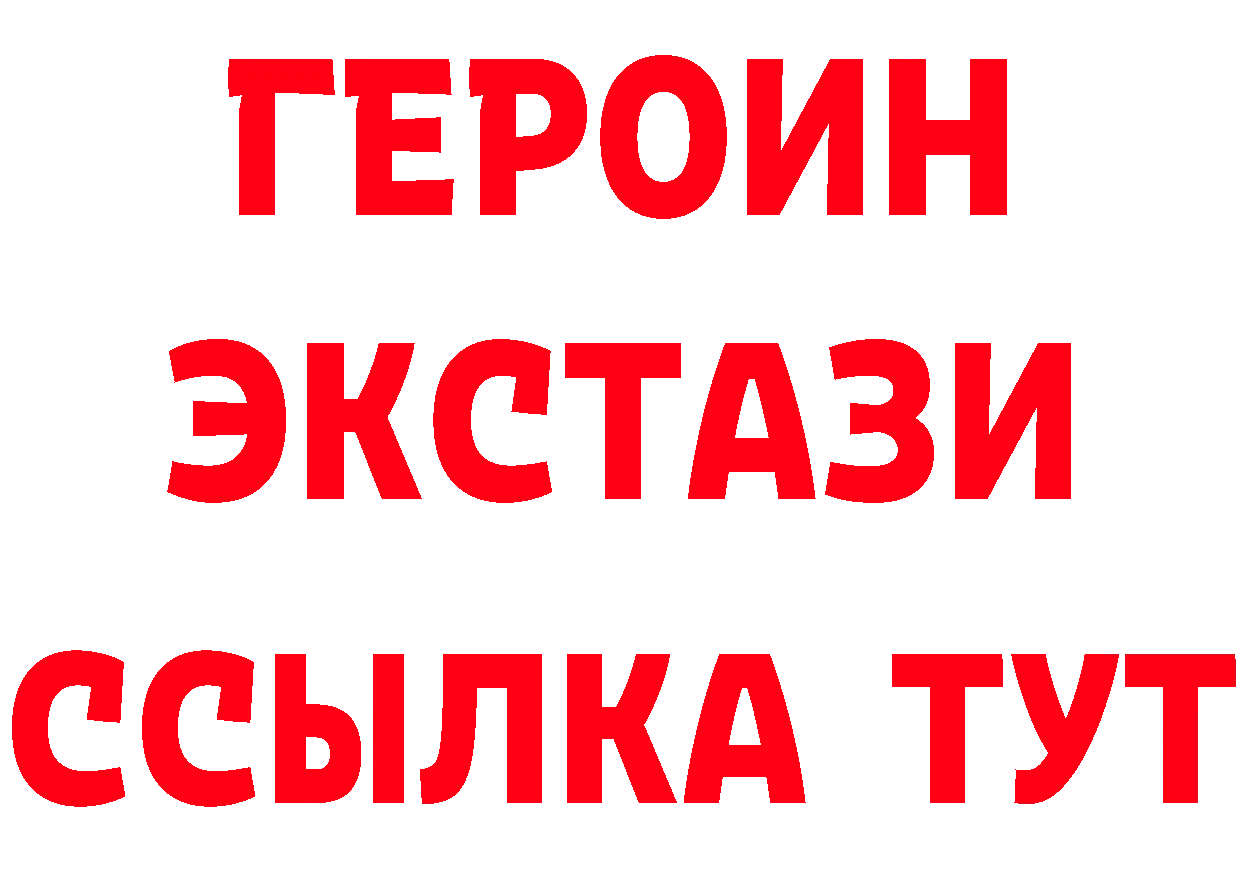 ГЕРОИН
ЭКСТАЗИ
ССЫЛКА ТУТ